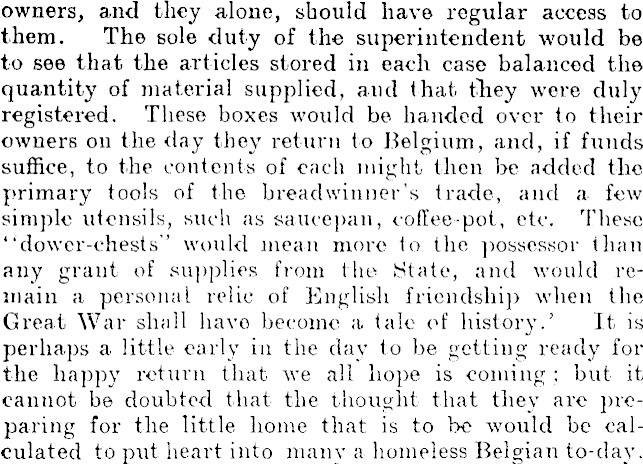 owners, and they alone, should have regular access to them. The sole duty of the superintendent would be to see that the articles stored in each case balanced the quantity of material supplied, and that they were duly registered. These boxes would be handed over to their owners on the day they return to Belgium, and, if funds suffice, to the contents of each might then be added the primary tools of the breadwinner's trade, and a few simple utensils, such as saucepan, coffee-pot, etc. These "dower-chests" would mean more to the possessor than any grant of supplies from the State, and would remain a personal relic of English friendship when the Great War shall have become a tale of history.' It is perhaps a little early in the day to be getting ready for the happy return that we all hope is coming; but it cannot be doubted that the thought that they are preparing for the little home that is to be would be calculated to put heart into many a homeless Belgian to-day.